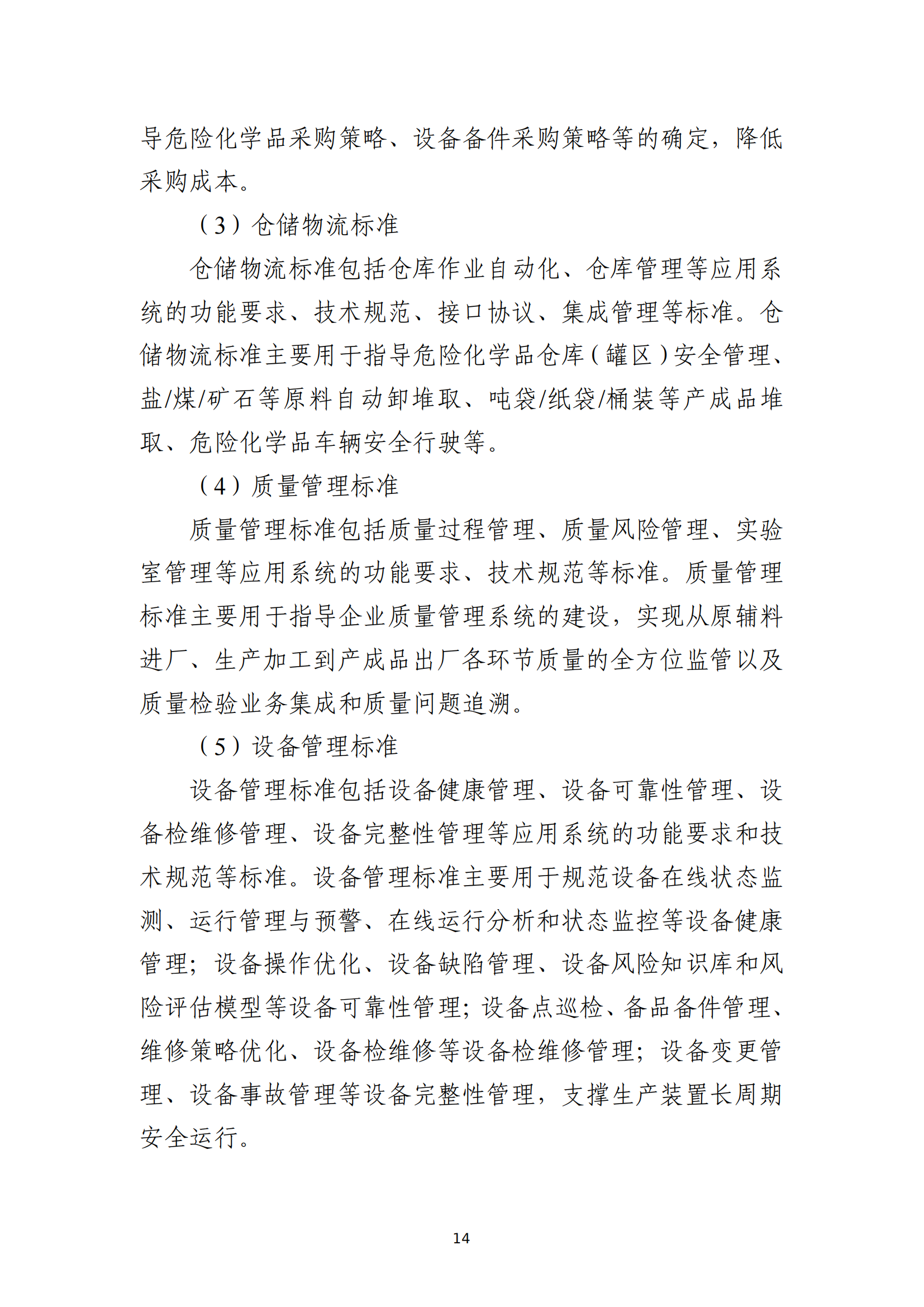 导危险化学品采购策略、设备备件采购策略等的确定，降低采购成本。

（3）仓储物流标准

仓储物流标准包括仓库作业自动化、仓库管理等应用系统的功能要求、技术规范、接口协议、集成管理等标准。仓储物流标准主要用于指导危险化学品仓库（罐区）安全管理、盐/煤/矿石等原料自动卸堆取、吨袋/纸袋/桶装等产成品堆取、危险化学品车辆安全行驶等。

（4）质量管理标准

质量管理标准包括质量过程管理、质量风险管理、实验室管理等应用系统的功能要求、技术规范等标准。质量管理标准主要用于指导企业质量管理系统的建设，实现从原辅料进厂、生产加工到产成品出厂各环节质量的全方位监管以及质量检验业务集成和质量问题追溯。

（5）设备管理标准

设备管理标准包括设备健康管理、设备可靠性管理、设备检维修管理、设备完整性管理等应用系统的功能要求和技术规范等标准。设备管理标准主要用于规范设备在线状态监测、运行管理与预警、在线运行分析和状态监控等设备健康管理；设备操作优化、设备缺陷管理、设备风险知识库和风险评估模型等设备可靠性管理；设备点巡检、备品备件管理、维修策略优化、设备检维修等设备检维修管理；设备变更管理、设备事故管理等设备完整性管理，支撑生产装置长周期安全运行。

14